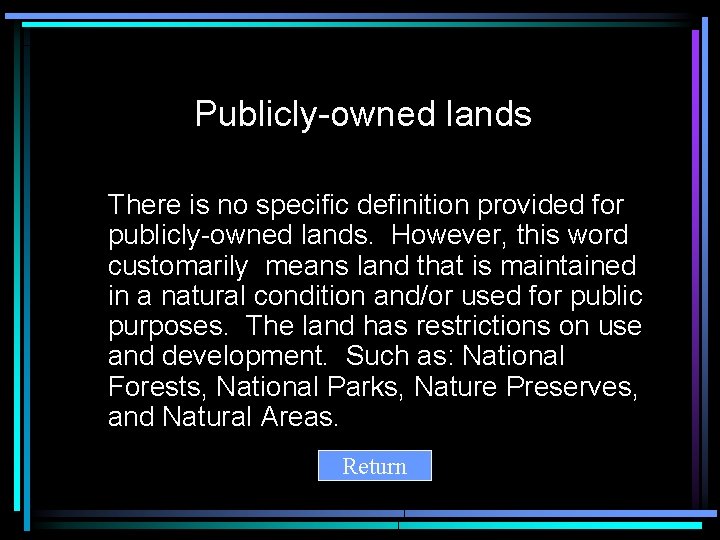 Publicly-owned lands

There is no specific definition provided for publicly-owned lands.  However, this word customarily  means land that is maintained in a natural condition and/or used for public purposes.  The land has restrictions on use and development.  Such as: National Forests, National Parks, Nature Preserves, and Natural Areas.

Return